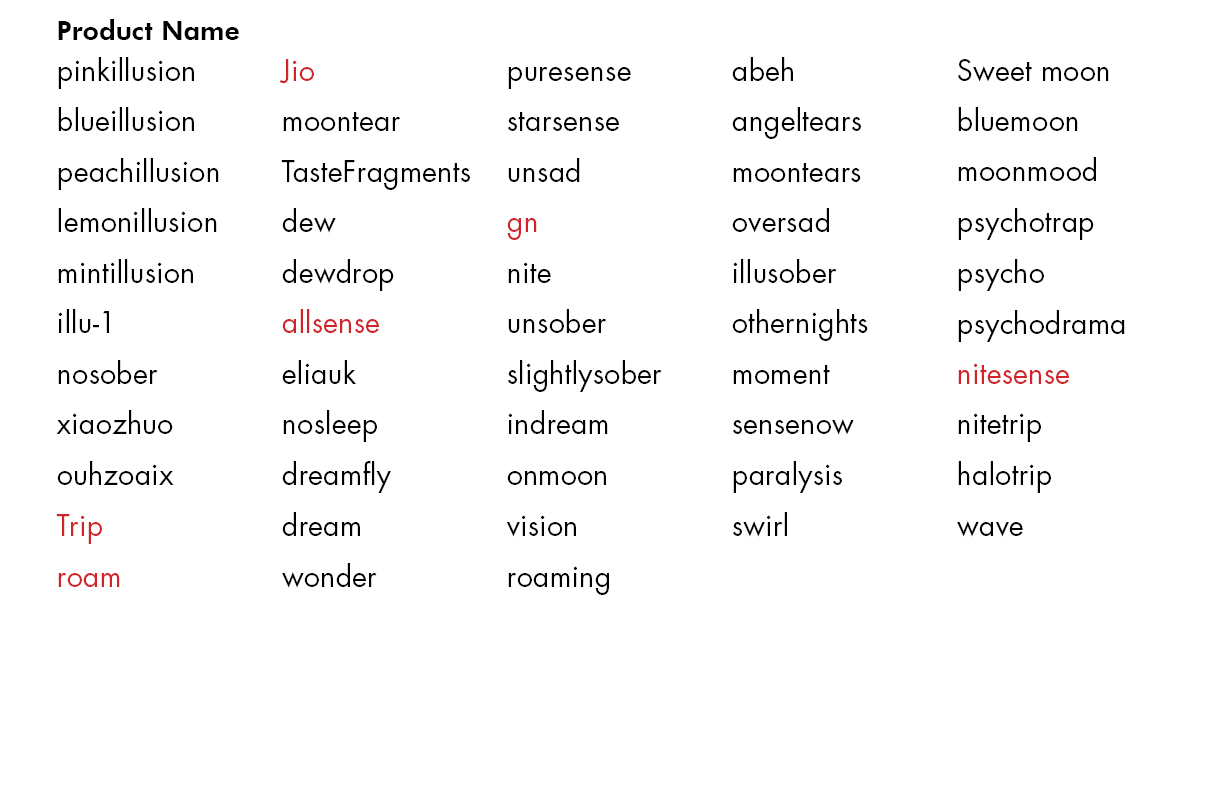 Product Name

pinkillusion
blueillusion
peachillusion
lemonillusion
mintillusion
illu-1
nosober
xiaozhuo
ouhzoaix
Trip
roam

Jio
moontear
TasteFragments
dew
dewdrop
allsense
eliauk
nosleep
dreamfly
dream
wonder

puresense
starsense
unsad
gn
nite
unsober
slightlysober
indream
onmoon
vision
roaming

abeh
angeltears
moontears
oversad
illusober
othernights
moment
sensenow
paralysis
swirl

Sweet moon
bluemoon
moonmood
psychotrap
psycho
psychodrama
nitesense
nitetrip
halotrip
wave